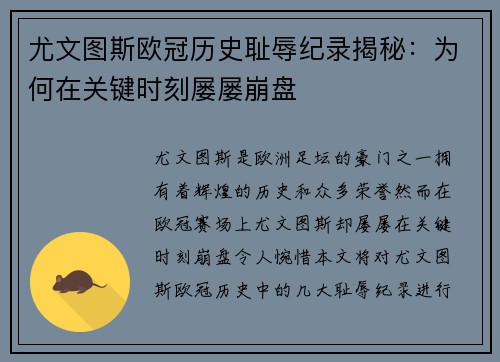 尤文图斯欧冠历史耻辱纪录揭秘：为何在关键时刻屡屡崩盘

尤文图斯是欧洲足坛的豪门之一拥有着辉煌的历史和众多荣誉然而在欧冠赛场上尤文图斯却屡屡在关键时刻崩盘令人惋惜本文将对尤文图斯欧冠历史中的几大耻辱纪录进行